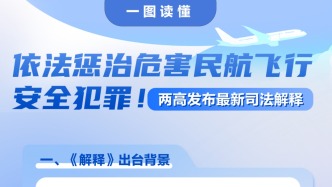 一图读懂

依法惩治危害民航飞行安全犯罪！

两高发布最新司法解释

一、《解释》出台背景